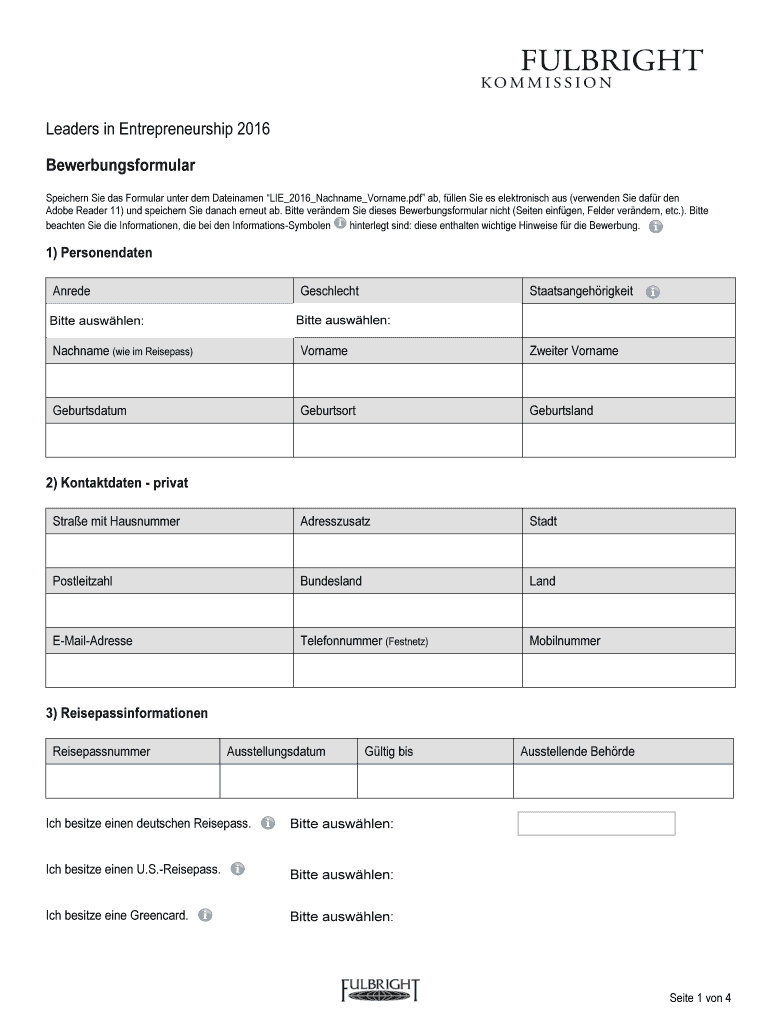 FULBRIGHT
KOMMISSION

Leaders in Entrepreneurship 2016

Bewerbungsformular

Speichern Sie das Formular unter dem Dateinamen "LIE_2016_Nachname_Vorname.pdf" ab, füllen Sie es elektronisch aus (verwenden Sie dafür den Adobe Reader 11) und speichern Sie danach erneut ab. Bitte verändern Sie dieses Bewerbungsformular nicht (Seiten einfügen, Felder verändern, etc.). Bitte beachten Sie die Informationen, die bei den Informations-Symbolen hinterlegt sind: diese enthalten wichtige Hinweise für die Bewerbung.

1) Personendaten

| Anrede | Geschlecht | Staatsangehörigkeit |
|---|---|---|
| Bitte auswählen: | Bitte auswählen: | |
| Nachname (wie im Reisepass) | Vorname | Zweiter Vorname |
| | | |
| Geburtsdatum | Geburtsort | Geburtsland |
| | | |

2) Kontaktdaten - privat

| Straße mit Hausnummer | Adresszusatz | Stadt |
|---|---|---|
| | | |
| Postleitzahl | Bundesland | Land |
| | | |
| E-Mail-Adresse | Telefonnummer (Festnetz) | Mobilnummer |
| | | |

3) Reisepassinformationen

| Reisepassnummer | Ausstellungsdatum | Gültig bis | Ausstellende Behörde |
|---|---|---|---|
| | | | |

Ich besitze einen deutschen Reisepass. Bitte auswählen:

Ich besitze einen U.S.-Reisepass. Bitte auswählen:

Ich besitze eine Greencard. Bitte auswählen:

FULBRIGHT

Seite 1 von 4